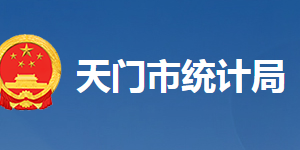 天门市统计局